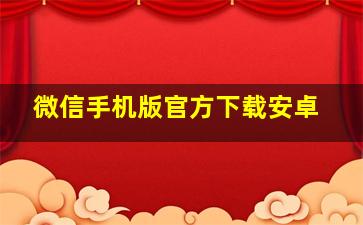 微信手机版官方下载安卓